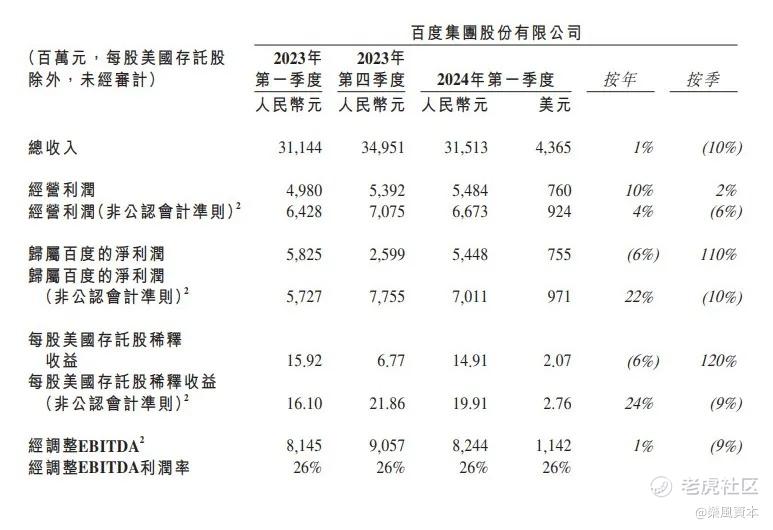 百度集團股份有限公司

| (百萬元，每股美國存託股除外，未經審計) | 2023年第一季度 人民幣元 | 2023年第四季度 人民幣元 | 2024年第一季度 人民幣元 | 2024年第一季度 美元 | 按年 | 按季 |
|---|---|---|---|---|---|---|
| 總收入 | 31,144 | 34,951 | 31,513 | 4,365 | 1% | (10%) |
| 經營利潤 | 4,980 | 5,392 | 5,484 | 760 | 10% | 2% |
| 經營利潤(非公認會計準則)$^2$ | 6,428 | 7,075 | 6,673 | 924 | 4% | (6%) |
| 歸屬百度的淨利潤 | 5,825 | 2,599 | 5,448 | 755 | (6%) | 110% |
| 歸屬百度的淨利潤(非公認會計準則)$^2$ | 5,727 | 7,755 | 7,011 | 971 | 22% | (10%) |
| 每股美國存託股稀釋收益 | 15.92 | 6.77 | 14.91 | 2.07 | (6%) | 120% |
| 每股美國存託股稀釋收益(非公認會計準則)$^2$ | 16.10 | 21.86 | 19.91 | 2.76 | 24% | (9%) |
| 經調整EBITDA$^2$ | 8,145 | 9,057 | 8,244 | 1,142 | 1% | (9%) |
| 經調整EBITDA利潤率 | 26% | 26% | 26% | 26% | | |

老虎社区
@樂風資本